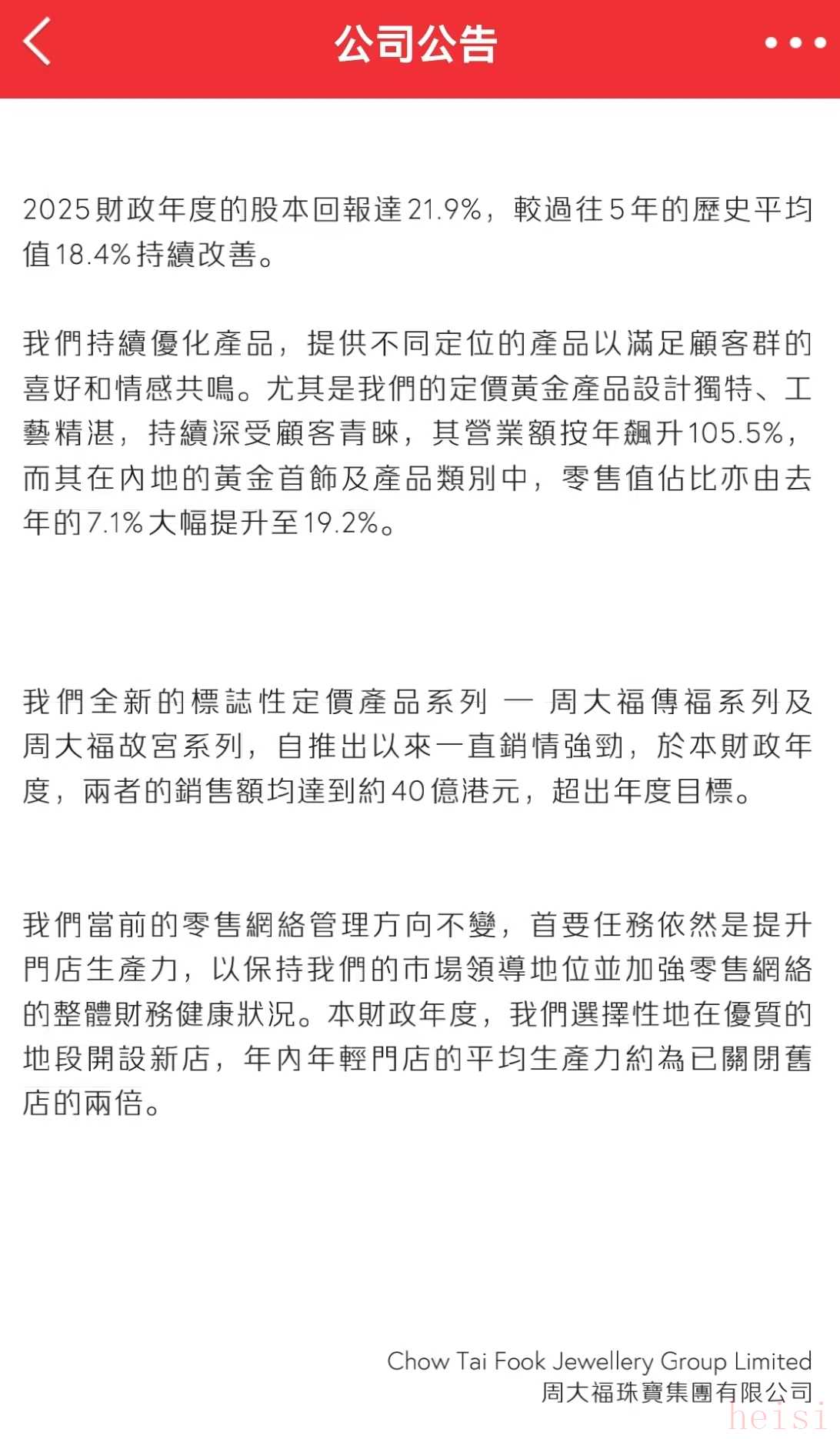 公司公告

2025財政年度的股本回報達21.9%，較過往5年的歷史平均值18.4%持續改善。

我們持續優化產品，提供不同定位的產品以滿足顧客群的喜好和情感共鳴。尤其是我們的定價黃金產品設計獨特、工藝精湛，持續深受顧客青睞，其營業額按年飆升105.5%，而其在內地的黃金首飾及產品類別中，零售值佔比亦由去年的7.1%大幅提升至19.2%。

我們全新的標誌性定價產品系列 — 周大福傳福系列及周大福故宮系列，自推出以來一直銷情強勁，於本財政年度，兩者的銷售額均達到約40億港元，超出年度目標。

我們當前的零售網絡管理方向不變，首要任務依然是提升門店生產力，以保持我們的市場領導地位並加強零售網絡的整體財務健康狀況。本財政年度，我們選擇性地在優質的地段開設新店，年內年輕門店的平均生產力約為已關閉舊店的兩倍。

Chow Tai Fook Jewellery Group Limited
周大福珠寶集團有限公司

heisi